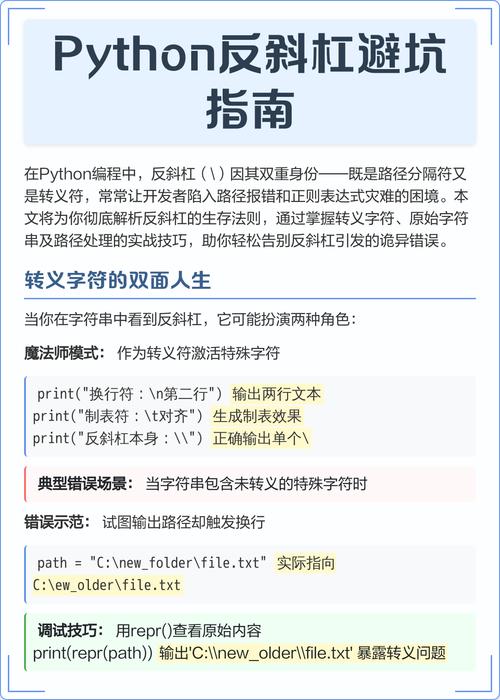 Python反斜杠避坑指南

在Python编程中，反斜杠（\）因其双重身份——既是路径分隔符又是转义符，常常让开发者陷入路径报错和正则表达式灾难的困境。本文将为你彻底解析反斜杠的生存法则，通过掌握转义字符、原始字符串及路径处理的实战技巧，助你轻松告别反斜杠引发的诡异错误。

转义字符的双面人生

当你在字符串中看到反斜杠，它可能扮演两种角色：

魔法师模式： 作为转义符激活特殊字符

print("换行符：\n第二行") 输出两行文本
print("制表符：\t对齐") 生成制表效果
print("反斜杠本身：\\") 正确输出单个\

典型错误场景： 当字符串包含未转义的特殊字符时

错误示范： 试图输出路径却触发换行

path = "C:\new_folder\file.txt" 实际指向 C:\ew_older\file.txt

调试技巧： 用repr()查看原始内容
print(repr(path)) 输出'C:\\new_older\\file.txt' 暴露转义问题